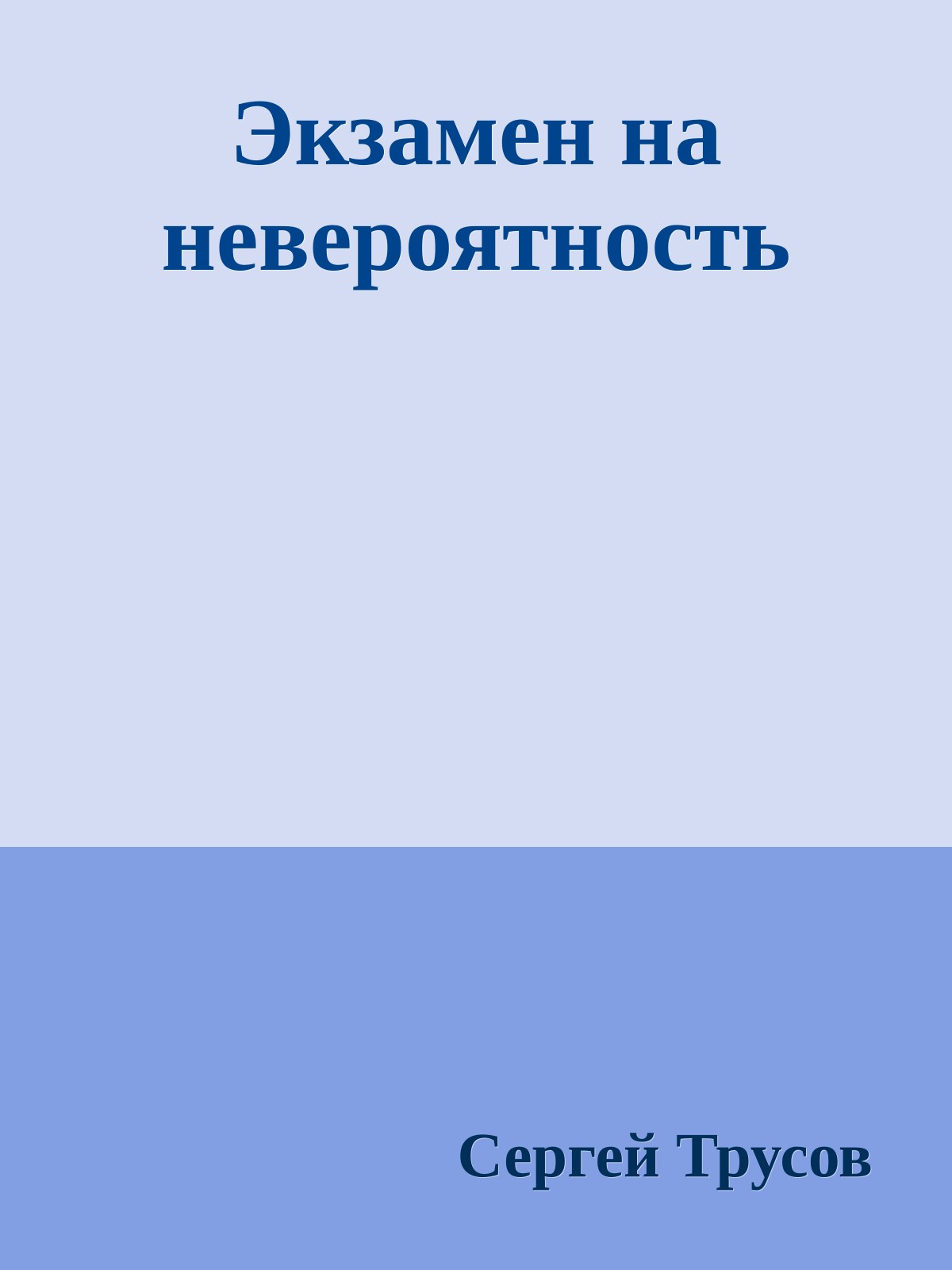 Экзамен на невероятность

Сергей Трусов